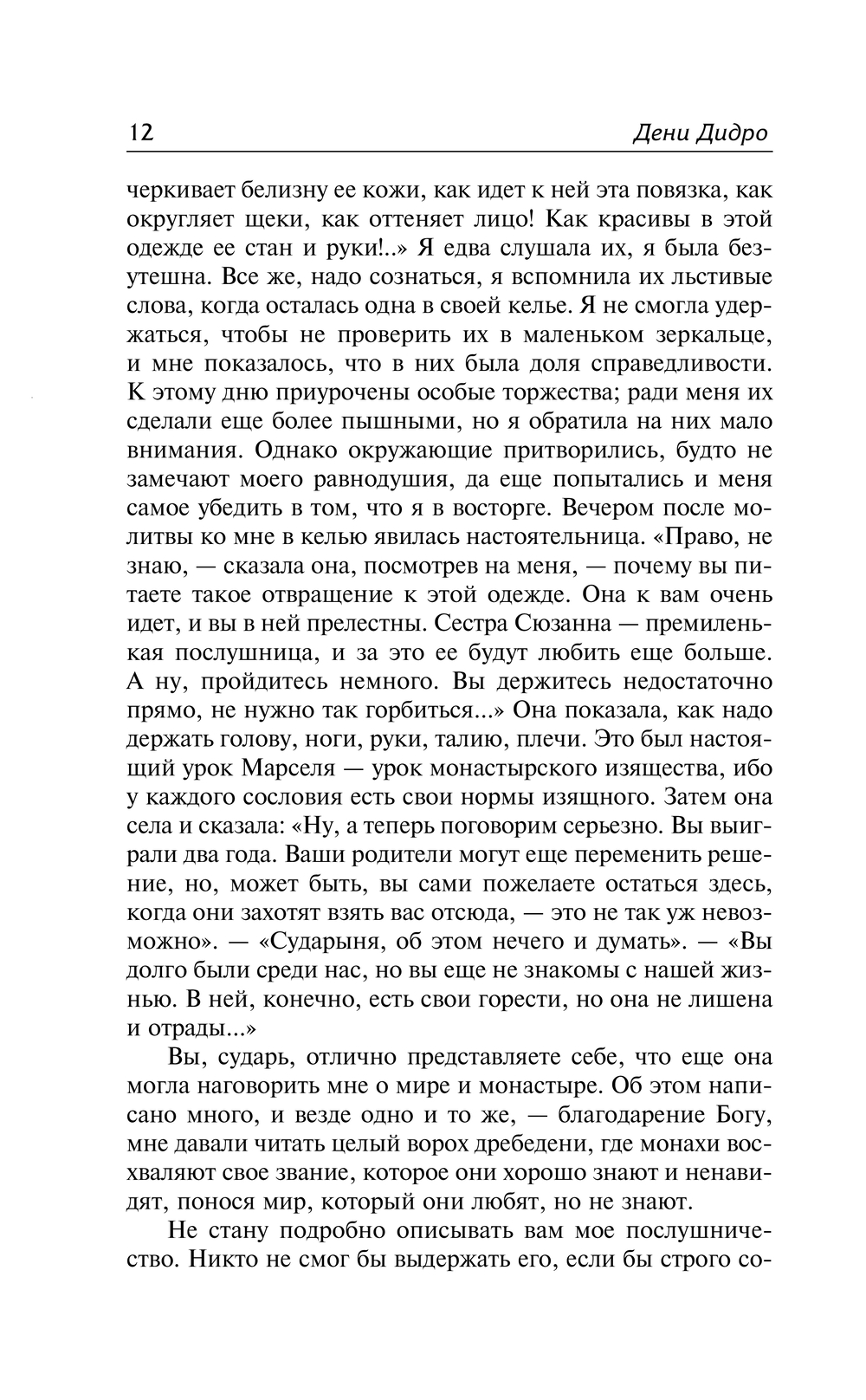 12 Дени Дидро

черкивает белизну ее кожи, как идет к ней эта повязка, как округляет щеки, как оттеняет лицо! Как красивы в этой одежде ее стан и руки!..» Я едва слушала их, я была безутешна. Все же, надо сознаться, я вспомнила их льстивые слова, когда осталась одна в своей келье. Я не смогла удержаться, чтобы не проверить их в маленьком зеркальце, и мне показалось, что в них была доля справедливости. К этому дню приурочены особые торжества; ради меня их сделали еще более пышными, но я обратила на них мало внимания. Однако окружающие притворились, будто не замечают моего равнодушия, да еще попытались и меня самое убедить в том, что я в восторге. Вечером после молитвы ко мне в келью явилась настоятельница. «Право, не знаю, — сказала она, посмотрев на меня, — почему вы питаете такое отвращение к этой одежде. Она к вам очень идет, и вы в ней прелестны. Сестра Сюзанна — премиленькая послушница, и за это ее будут любить еще больше. А ну, пройдитесь немного. Вы держитесь недостаточно прямо, не нужно так горбиться...» Она показала, как надо держать голову, ноги, руки, талию, плечи. Это был настоящий урок Марселя — урок монастырского изящества, ибо у каждого сословия есть свои нормы изящного. Затем она села и сказала: «Ну, а теперь поговорим серьезно. Вы выиграли два года. Ваши родители могут еще переменить решение, но, может быть, вы сами пожелаете остаться здесь, когда они захотят взять вас отсюда, — это не так уж невозможно». — «Сударыня, об этом нечего и думать». — «Вы долго были среди нас, но вы еще не знакомы с нашей жизнью. В ней, конечно, есть свои горести, но она не лишена и отрады...»

Вы, сударь, отлично представляете себе, что еще она могла наговорить мне о мире и монастыре. Об этом написано много, и везде одно и то же, — благодарение Богу, мне давали читать целый ворох дребедени, где монахи восхваляют свое звание, которое они хорошо знают и ненавидят, понося мир, который они любят, но не знают.

Не стану подробно описывать вам мое послушничество. Никто не смог бы выдержать его, если бы строго со-